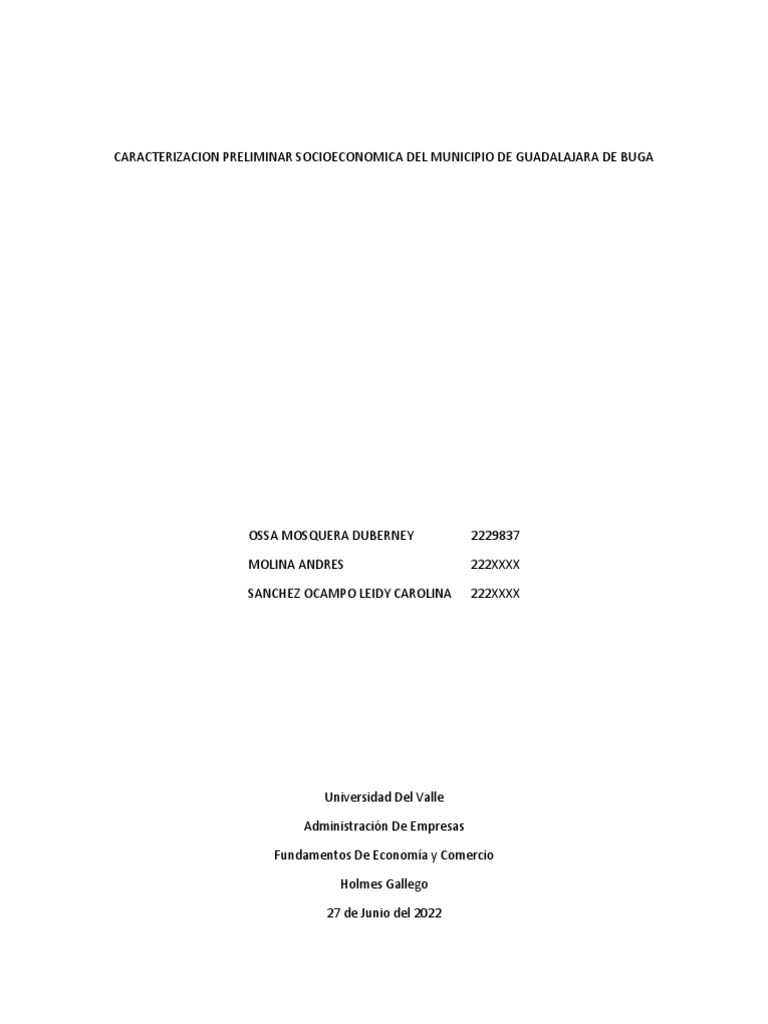 CARACTERIZACION PRELIMINAR SOCIOECONOMICA DEL MUNICIPIO DE GUADALAJARA DE BUGA

OSSA MOSQUERA DUBERNEY 2229837

MOLINA ANDRES 222XXXX

SANCHEZ OCAMPO LEIDY CAROLINA 222XXXX

Universidad Del Valle

Administración De Empresas

Fundamentos De Economía y Comercio

Holmes Gallego

27 de Junio del 2022